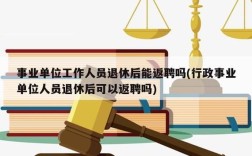 事业单位工作人员退休后能返聘吗(行政事业单位人员退休后可以返聘吗)